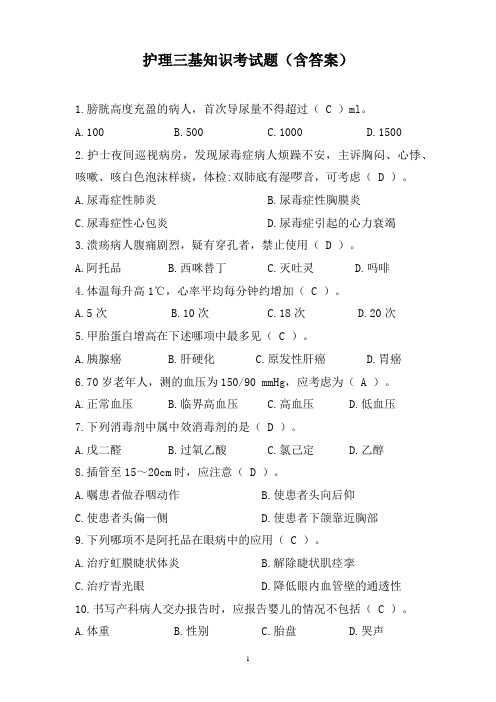 护理三基知识考试题（含答案）

1.膀胱高度充盈的病人，首次导尿量不得超过（ C ）ml。

A.100　B.500　C.1000　D.1500

2.护士夜间巡视病房，发现尿毒症病人烦躁不安，主诉胸闷、心悸、咳嗽、咳白色泡沫样痰，体检:双肺底有湿啰音，可考虑（ D ）。

A.尿毒症性肺炎　B.尿毒症性胸膜炎

C.尿毒症性心包炎　D.尿毒症引起的心力衰竭

3.溃疡病人腹痛剧烈，疑有穿孔者，禁止使用（ D ）。

A.阿托品　B.西咪替丁　C.灭吐灵　D.吗啡

4.体温每升高 1℃，心率平均每分钟约增加（ C ）。

A.5 次　B.10 次　C.18 次　D.20 次

5.甲胎蛋白增高在下述哪项中最多见（ C ）。

A.胰腺癌　B.肝硬化　C.原发性肝癌　D.胃癌

6.70 岁老年人，测的血压为 150/90 mmHg，应考虑为（ A ）。

A.正常血压　B.临界高血压　C.高血压　D.低血压

7.下列消毒剂中属中效消毒剂的是（ D ）。

A.戊二醛　B.过氧乙酸　C.氯己定　D.乙醇

8.插管至 15～20cm 时，应注意（ D ）。

A.嘱患者做吞咽动作　B.使患者头向后仰

C.使患者头偏一侧　D.使患者下颌靠近胸部

9.下列哪项不是阿托品在眼病中的应用（ C ）。

A.治疗虹膜睫状体炎　B.解除睫状肌痉挛

C.治疗青光眼　D.降低眼内血管壁的通透性

10.书写产科病人交办报告时，应报告婴儿的情况不包括（ C ）。

A.体重　B.性别　C.胎盘　D.哭声

1